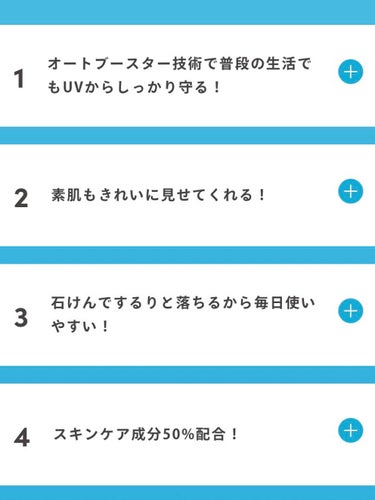 1 オートブースター技術で普段の生活でもUVからしっかり守る！

2 素肌もきれいに見せてくれる！

3 石けんでするりと落ちるから毎日使いやすい！

4 スキンケア成分50%配合！